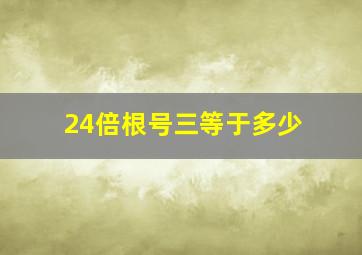 24倍根号三等于多少